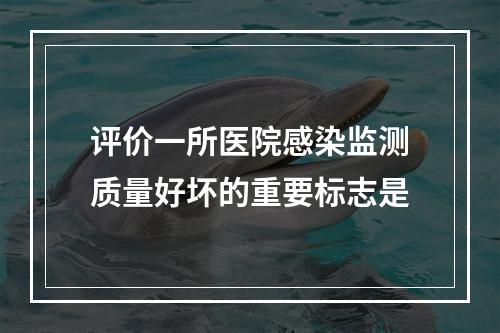 评价一所医院感染监测质量好坏的重要标志是